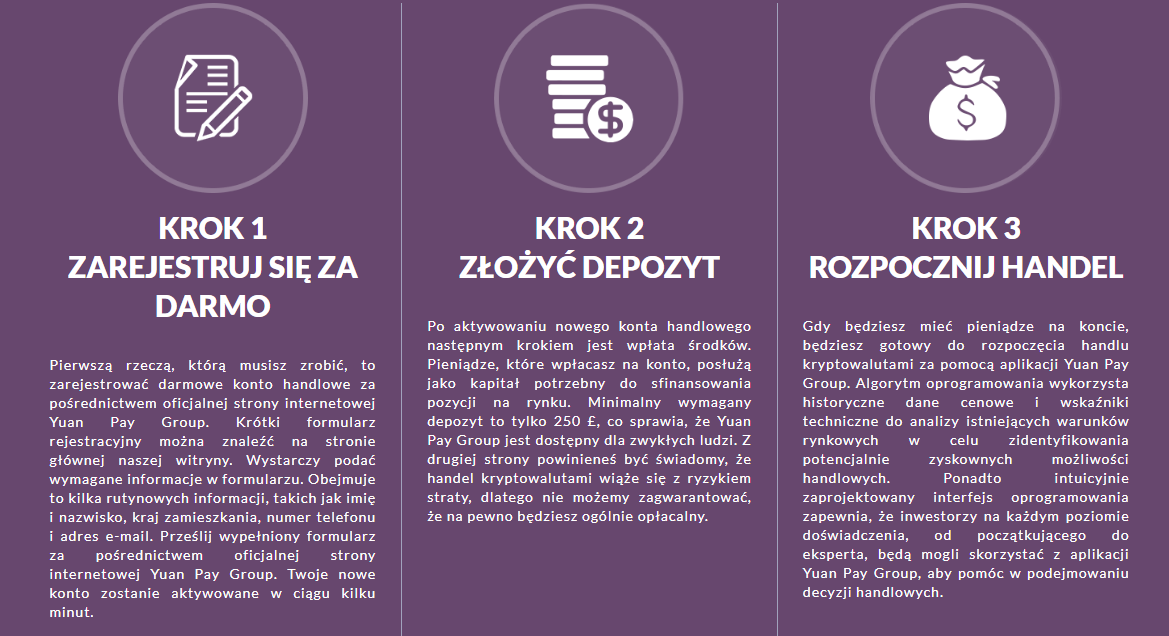 KROK 1
ZAREJESTRUJ SIĘ ZA DARMO

Pierwszą rzeczą, którą musisz zrobić, to zarejestrować darmowe konto handlowe za pośrednictwem oficjalnej strony internetowej Yuan Pay Group. Krótki formularz rejestracyjny można znaleźć na stronie głównej naszej witryny. Wystarczy podać wymagane informacje w formularzu. Obejmuje to kilka rutynowych informacji, takich jak imię i nazwisko, kraj zamieszkania, numer telefonu i adres e-mail. Prześlij wypełniony formularz za pośrednictwem oficjalnej strony internetowej Yuan Pay Group. Twoje nowe konto zostanie aktywowane w ciągu kilku minut.

KROK 2
ZŁOŻYĆ DEPOZYT

Po aktywowaniu nowego konta handlowego następnym krokiem jest wpłata środków. Pieniądze, które wpłacasz na konto, posłużą jako kapitał potrzebny do sfinansowania pozycji na rynku. Minimalny wymagany depozyt to tylko 250 £, co sprawia, że Yuan Pay Group jest dostępny dla zwykłych ludzi. Z drugiej strony powinieneś być świadomy, że handel kryptowalutami wiąże się z ryzykiem straty, dlatego nie możemy zagwarantować, że na pewno będziesz ogólnie opłacalny.

KROK 3
ROZPOCZNIJ HANDEL

Gdy będziesz mieć pieniądze na koncie, będziesz gotowy do rozpoczęcia handlu kryptowalutami za pomocą aplikacji Yuan Pay Group. Algorytm oprogramowania wykorzysta historyczne dane cenowe i wskaźniki techniczne do analizy istniejących warunków rynkowych w celu zidentyfikowania potencjalnie zyskownych możliwości handlowych. Ponadto intuicyjnie zaprojektowany interfejs oprogramowania zapewnia, że inwestorzy na każdym poziomie doświadczenia, od początkującego do eksperta, będą mogli skorzystać z aplikacji Yuan Pay Group, aby pomóc w podejmowaniu decyzji handlowych.